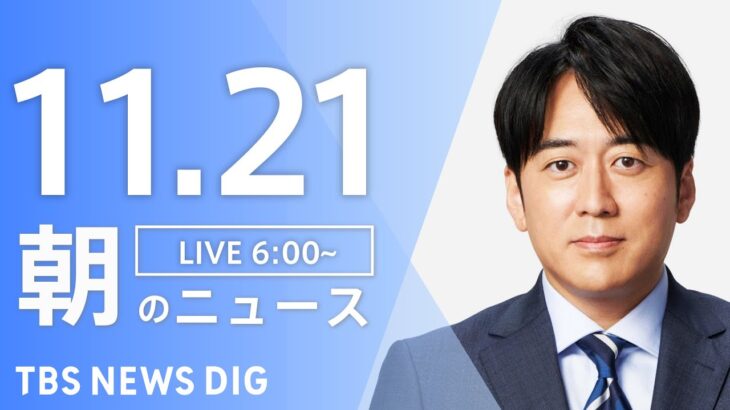 11.21

朝

LIVE 6:00~

のニュース

TBS NEWS DIG